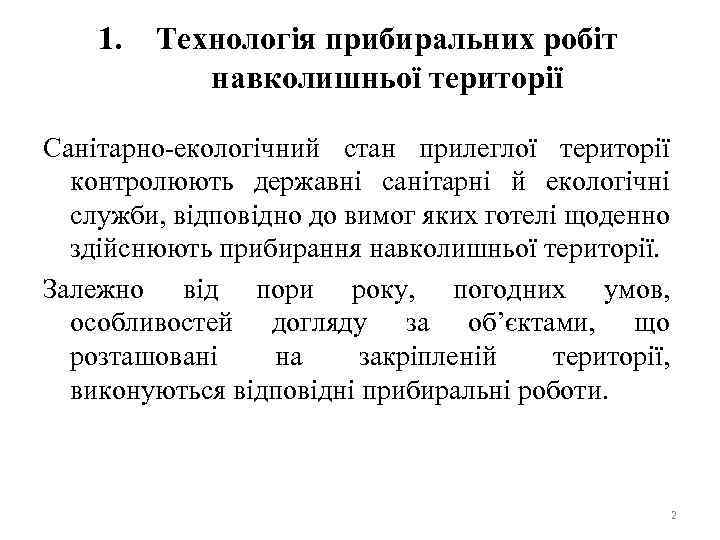 1. Технологія прибиральних робіт навколишньої території

Санітарно-екологічний стан прилеглої території контролюють державні санітарні й екологічні служби, відповідно до вимог яких готелі щоденно здійснюють прибирання навколишньої території.

Залежно від пори року, погодних умов, особливостей догляду за об’єктами, що розташовані на закріпленій території, виконуються відповідні прибиральні роботи.

2